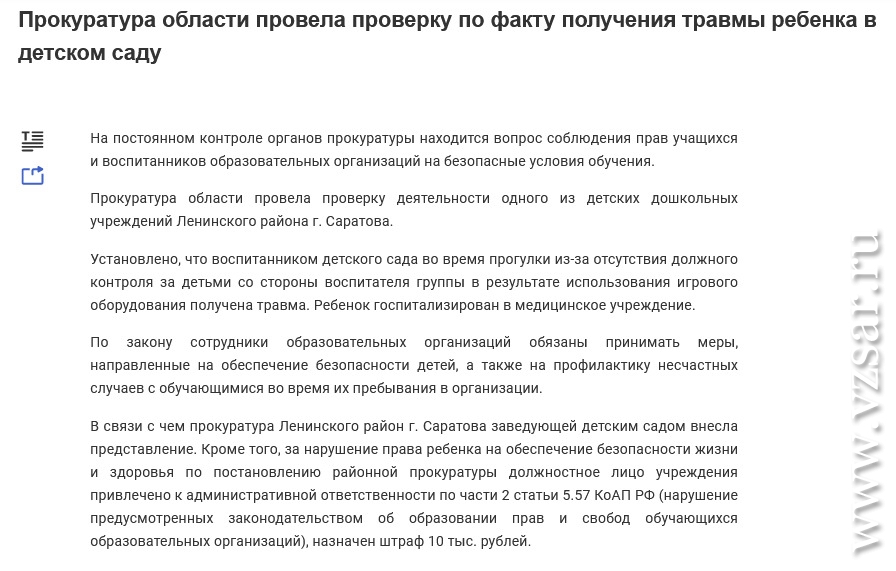 Прокуратура области провела проверку по факту получения травмы ребенка в детском саду

На постоянном контроле органов прокуратуры находится вопрос соблюдения прав учащихся и воспитанников образовательных организаций на безопасные условия обучения.

Прокуратура области провела проверку деятельности одного из детских дошкольных учреждений Ленинского района г. Саратова.

Установлено, что воспитанником детского сада во время прогулки из-за отсутствия должного контроля за детьми со стороны воспитателя группы в результате использования игрового оборудования получена травма. Ребенок госпитализирован в медицинское учреждение.

По закону сотрудники образовательных организаций обязаны принимать меры, направленные на обеспечение безопасности детей, а также на профилактику несчастных случаев с обучающимися во время их пребывания в организации.

В связи с чем прокуратура Ленинского район г. Саратова заведующей детским садом внесла представление. Кроме того, за нарушение права ребенка на обеспечение безопасности жизни и здоровья по постановлению районной прокуратуры должностное лицо учреждения привлечено к административной ответственности по части 2 статьи 5.57 КоАП РФ (нарушение предусмотренных законодательством об образовании прав и свобод обучающихся образовательных организаций), назначен штраф 10 тыс. рублей.

www.vzsar.ru